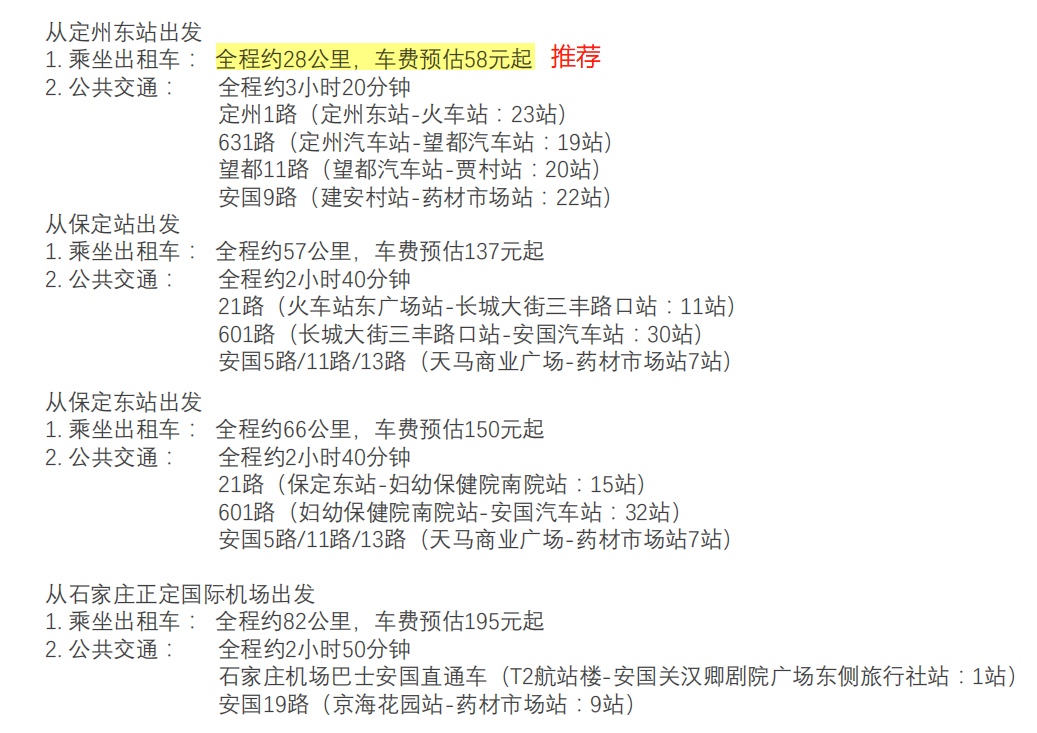 从定州东站出发
1. 乘坐出租车： 全程约28公里，车费预估58元起 推荐
2. 公共交通： 全程约3小时20分钟
定州1路（定州东站-火车站：23站）
631路（定州汽车站-望都汽车站：19站）
望都11路（望都汽车站-贾村站：20站）
安国9路（建安村站-药材市场站：22站）

从保定站出发
1. 乘坐出租车： 全程约57公里，车费预估137元起
2. 公共交通： 全程约2小时40分钟
21路（火车站东广场站-长城大街三丰路口站：11站）
601路（长城大街三丰路口站-安国汽车站：30站）
安国5路/11路/13路（天马商业广场-药材市场站7站）

从保定东站出发
1. 乘坐出租车： 全程约66公里，车费预估150元起
2. 公共交通： 全程约2小时40分钟
21路（保定东站-妇幼保健院南院站：15站）
601路（妇幼保健院南院站-安国汽车站：32站）
安国5路/11路/13路（天马商业广场-药材市场站7站）

从石家庄正定国际机场出发
1. 乘坐出租车： 全程约82公里，车费预估195元起
2. 公共交通： 全程约2小时50分钟
石家庄机场巴士安国直通车（T2航站楼-安国关汉卿剧院广场东侧旅行社站：1站）
安国19路（京海花园站-药材市场站：9站）